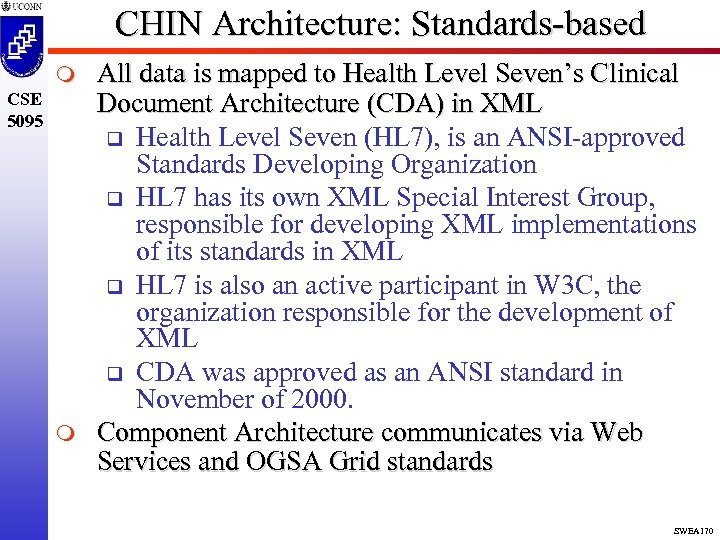 UCONN

CSE
5095

CHIN Architecture: Standards-based

All data is mapped to Health Level Seven's Clinical Document Architecture (CDA) in XML

Health Level Seven (HL7), is an ANSI-approved Standards Developing Organization

HL7 has its own XML Special Interest Group, responsible for developing XML implementations of its standards in XML

HL7 is also an active participant in W3C, the organization responsible for the development of XML

CDA was approved as an ANSI standard in November of 2000.

Component Architecture communicates via Web Services and OGSA Grid standards

SWEA170